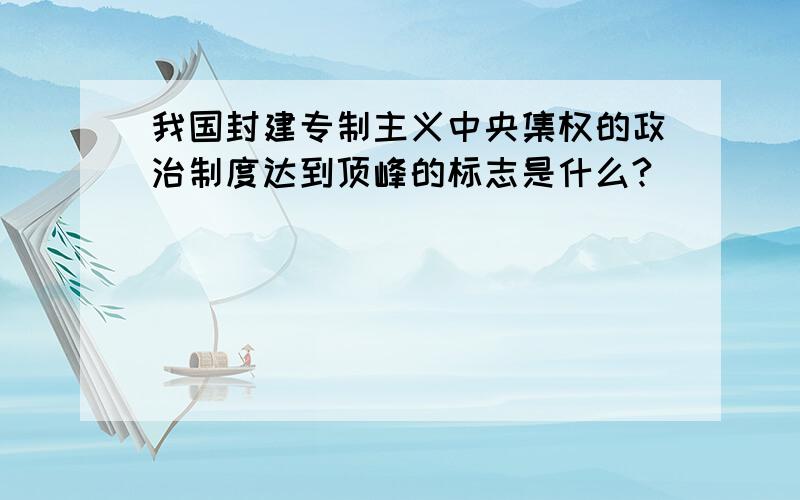 我国封建专制主义中央集权的政治制度达到顶峰的标志是什么?